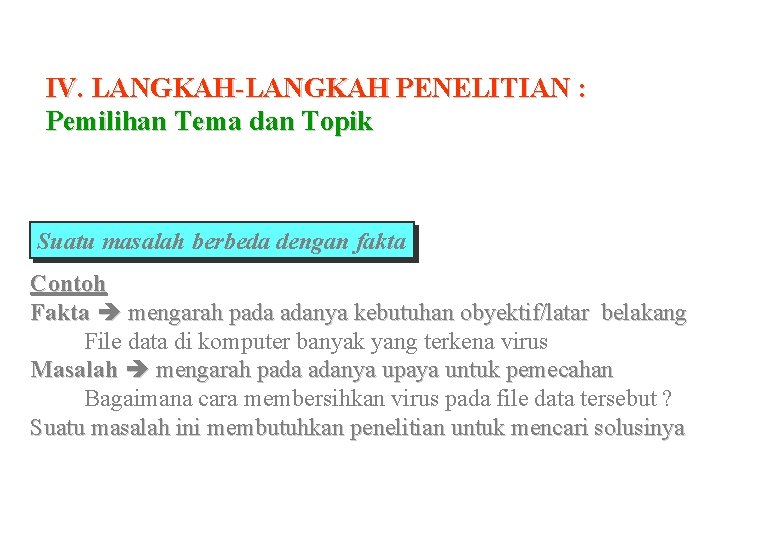 IV. LANGKAH-LANGKAH PENELITIAN :
Pemilihan Tema dan Topik

Suatu masalah berbeda dengan fakta

Contoh
Fakta ➔ mengarah pada adanya kebutuhan obyektif/latar belakang
File data di komputer banyak yang terkena virus
Masalah ➔ mengarah pada adanya upaya untuk pemecahan
Bagaimana cara membersihkan virus pada file data tersebut ?
Suatu masalah ini membutuhkan penelitian untuk mencari solusinya